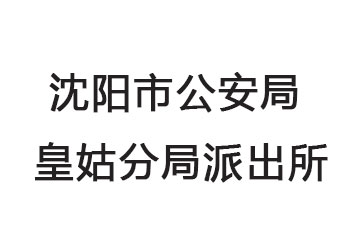 沈阳市公安局
皇姑分局派出所